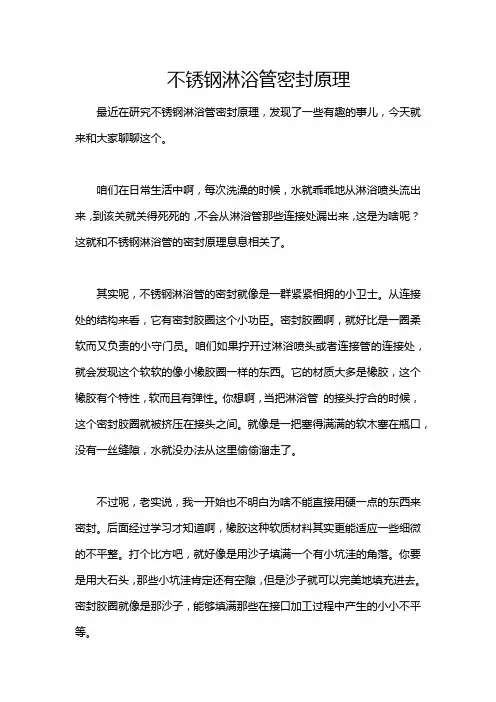 不锈钢淋浴管密封原理

最近在研究不锈钢淋浴管密封原理，发现了一些有趣的事儿，今天就来和大家聊聊这个。

咱们在日常生活中啊，每次洗澡的时候，水就乖乖地从淋浴喷头流出来，到该关就关得死死的，不会从淋浴管那些连接处漏出来，这是为啥呢？这就和不锈钢淋浴管的密封原理息息相关了。

其实呢，不锈钢淋浴管的密封就像是一群紧紧相拥的小卫士。从连接处的结构来看，它有密封胶圈这个小功臣。密封胶圈啊，就好比是一圈柔软而又负责的小守门员。咱们如果拧开过淋浴喷头或者连接管的连接处，就会发现这个软软的像小橡胶圈一样的东西。它的材质大多是橡胶，这个橡胶有个特性，软而且有弹性。你想啊，当把淋浴管 的接头拧合的时候，这个密封胶圈就被挤压在接头之间。就像是一把塞得满满的软木塞在瓶口，没有一丝缝隙，水就没办法从这里偷偷溜走了。

不过呢，老实说，我一开始也不明白为啥不能直接用硬一点的东西来密封。后面经过学习才知道啊，橡胶这种软质材料其实更能适应一些细微的不平整。打个比方吧，就好像是用沙子填满一个有小坑洼的角落。你要是用大石头，那些小坑洼肯定还有空隙，但是沙子就可以完美地填充进去。密封胶圈就像是那沙子，能够填满那些在接口加工过程中产生的小小不平等。